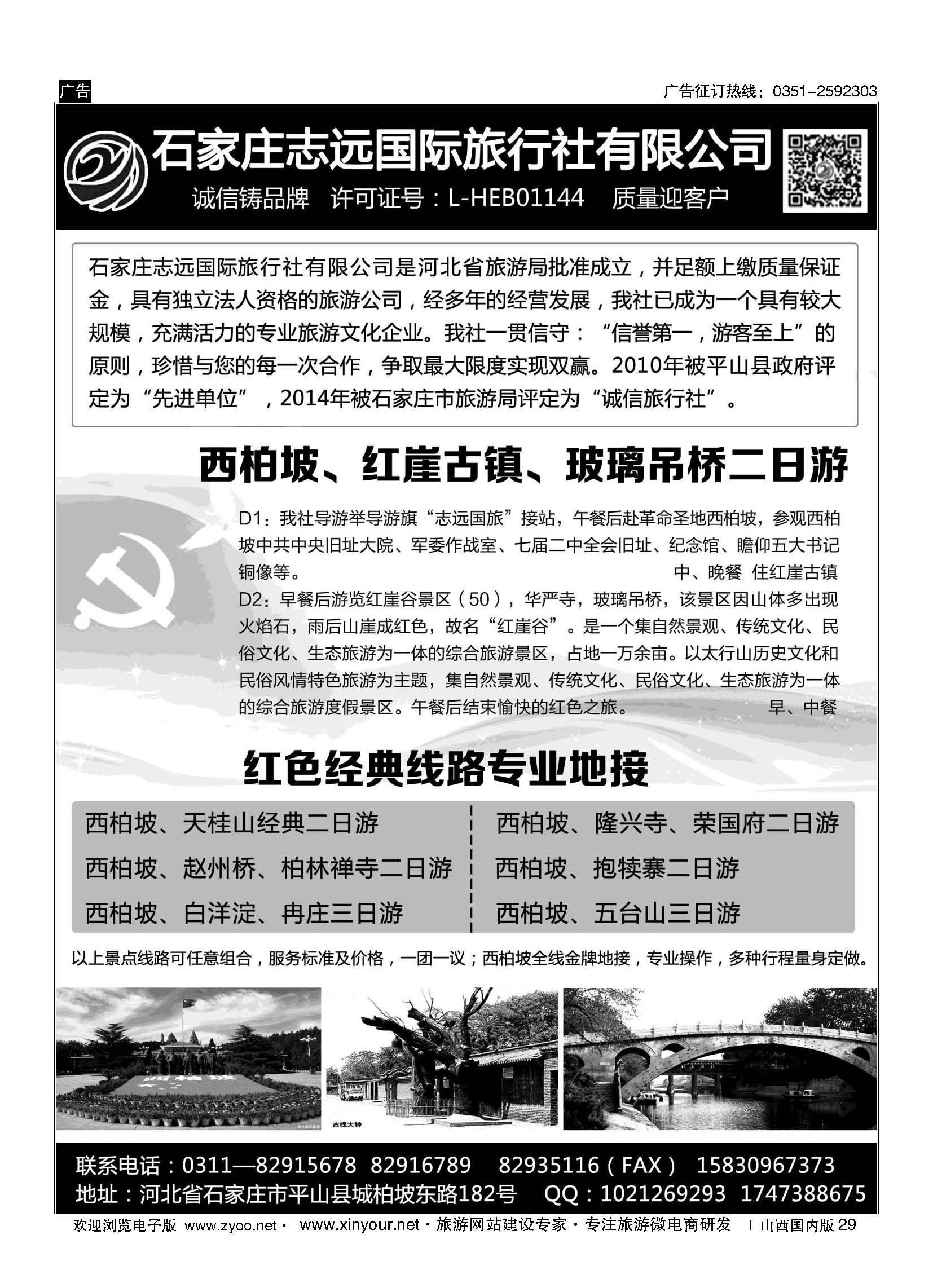 广告

广告征订热线：0351-2592303

石家庄志远国际旅行社有限公司

诚信铸品牌 许可证号：L-HEB01144 质量迎客户

石家庄志远国际旅行社有限公司是河北省旅游局批准成立，并足额上缴质量保证金，具有独立法人资格的旅游公司，经多年的经营发展，我社已成为一个具有较大规模，充满活力的专业旅游文化企业。我社一贯信守：“信誉第一，游客至上”的原则，珍惜与您的每一次合作，争取最大限度实现双赢。2010年被平山县政府评定为“先进单位”，2014年被石家庄市旅游局评定为“诚信旅行社”。

西柏坡、红崖古镇、玻璃吊桥二日游

D1：我社导游举导游旗“志远国旅”接站，午餐后赴革命圣地西柏坡，参观西柏坡中共中央旧址大院、军委作战室、七届二中全会旧址、纪念馆、瞻仰五大书记铜像等。 中、晚餐 住红崖古镇

D2：早餐后游览红崖谷景区（50），华严寺，玻璃吊桥，该景区因山体多出现火焰石，雨后山崖成红色，故名“红崖谷”。是一个集自然景观、传统文化、民俗文化、生态旅游为一体的综合旅游景区，占地一万余亩。以太行山历史文化和民俗风情特色旅游为主题，集自然景观、传统文化、民俗文化、生态旅游为一体的综合旅游度假景区。午餐后结束愉快的红色之旅。 早、中餐

红色经典线路专业地接

西柏坡、天桂山经典二日游

西柏坡、赵州桥、柏林禅寺二日游

西柏坡、白洋淀、冉庄三日游

西柏坡、隆兴寺、荣国府二日游

西柏坡、抱犊寨二日游

西柏坡、五台山三日游

以上景点线路可任意组合，服务标准及价格，一团一议；西柏坡全线金牌地接，专业操作，多种行程量身定做。

西柏坡

古槐大钟

联系电话：0311—82915678 82916789 82935116（FAX） 15830967373

地址：河北省石家庄市平山县城柏坡东路182号 QQ：1021269293 1747388675

欢迎浏览电子版 www.zyoo.net · www.xinyour.net · 旅游网站建设专家 · 专注旅游微电商研发 | 山西国内版 29